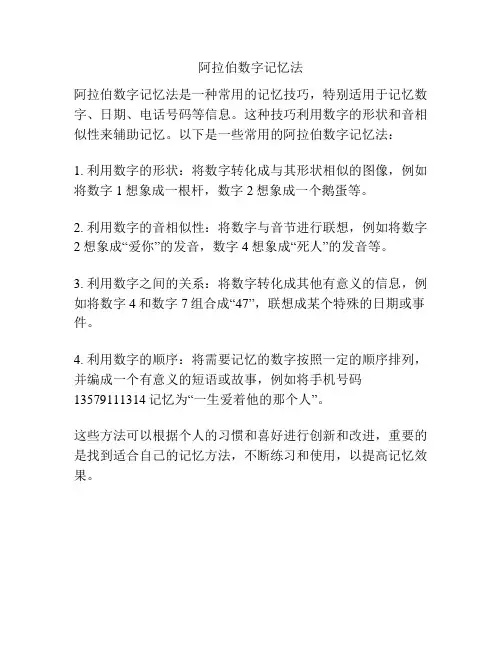 阿拉伯数字记忆法

阿拉伯数字记忆法是一种常用的记忆技巧，特别适用于记忆数字、日期、电话号码等信息。这种技巧利用数字的形状和音相似性来辅助记忆。以下是一些常用的阿拉伯数字记忆法：

1. 利用数字的形状：将数字转化成与其形状相似的图像，例如将数字 1 想象成一根杆，数字 2 想象成一个鹅蛋等。

2. 利用数字的音相似性：将数字与音节进行联想，例如将数字 2 想象成“爱你”的发音，数字 4 想象成“死人”的发音等。

3. 利用数字之间的关系：将数字转化成其他有意义的信息，例如将数字 4 和数字 7 组合成“47”，联想成某个特殊的日期或事件。

4. 利用数字的顺序：将需要记忆的数字按照一定的顺序排列，并编成一个有意义的短语或故事，例如将手机号码 13579111314 记忆为“一生爱着他的那个人”。

这些方法可以根据个人的习惯和喜好进行创新和改进，重要的是找到适合自己的记忆方法，不断练习和使用，以提高记忆效果。